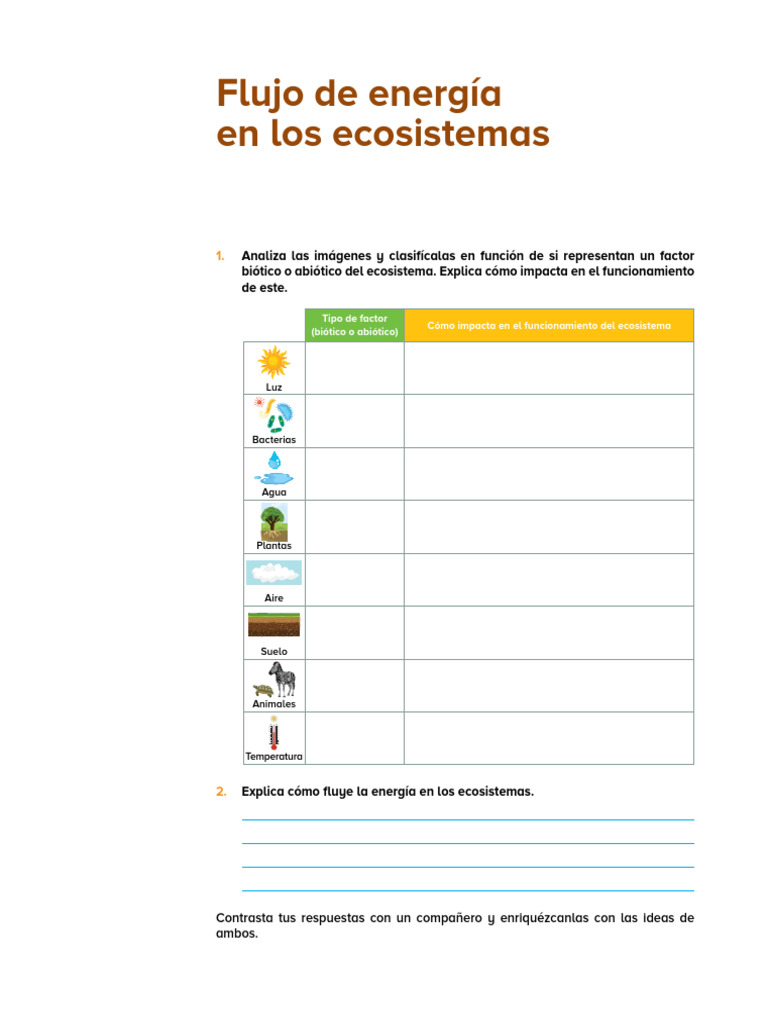 Flujo de energía en los ecosistemas

1. Analiza las imágenes y clasifícalas en función de si representan un factor biótico o abiótico del ecosistema. Explica cómo impacta en el funcionamiento de este.

| | Tipo de factor (biótico o abiótico) | Cómo impacta en el funcionamiento del ecosistema |
|---|---|---|
| Luz | | |
| Bacterias | | |
| Agua | | |
| Plantas | | |
| Aire | | |
| Suelo | | |
| Animales | | |
| Temperatura | | |

2. Explica cómo fluye la energía en los ecosistemas.

Contrasta tus respuestas con un compañero y enriquézcanlas con las ideas de ambos.